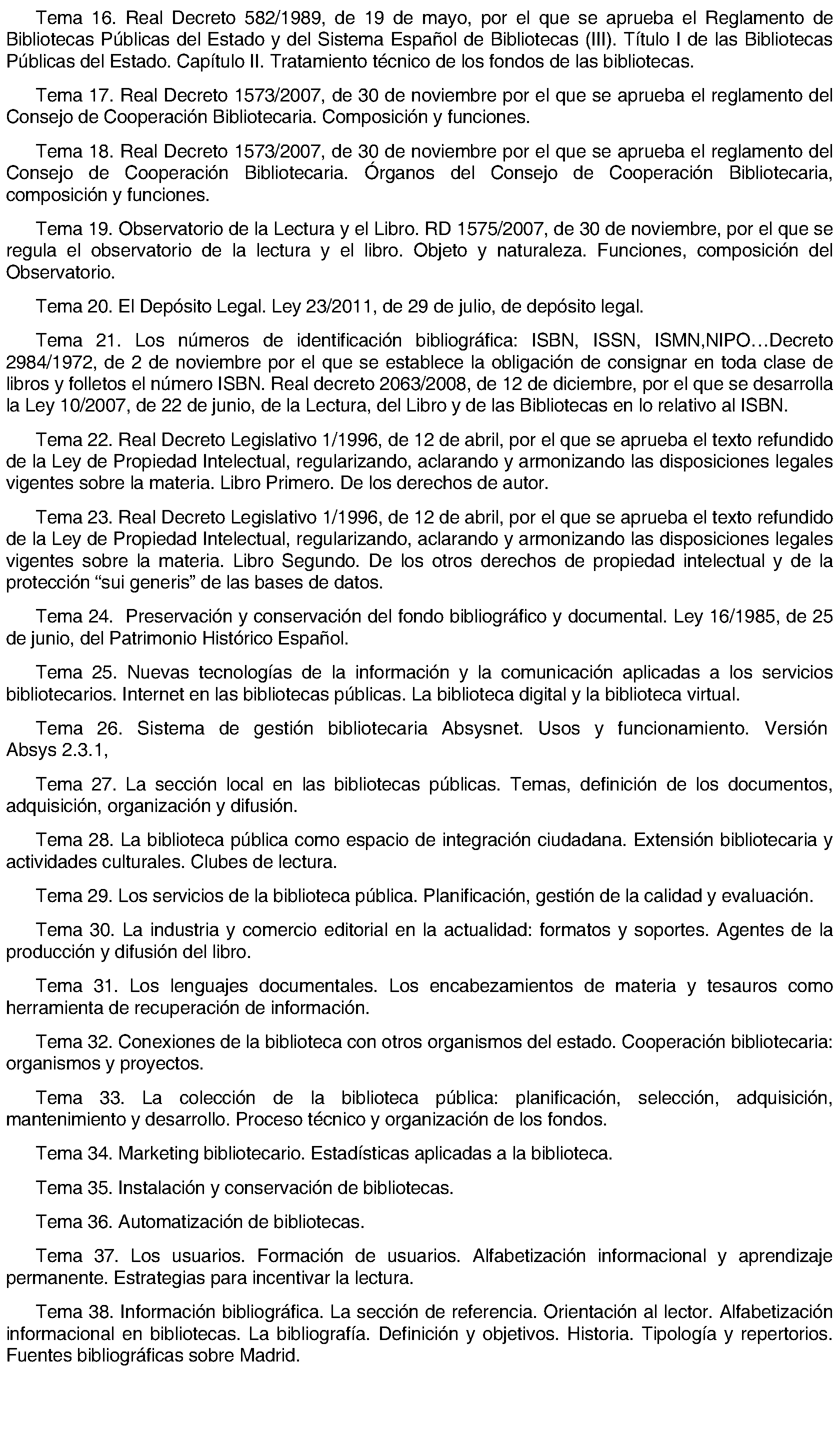 Tema 16. Real Decreto 582/1989, de 19 de mayo, por el que se aprueba el Reglamento de Bibliotecas Públicas del Estado y del Sistema Español de Bibliotecas (III). Título I de las Bibliotecas Públicas del Estado. Capítulo II. Tratamiento técnico de los fondos de las bibliotecas.

Tema 17. Real Decreto 1573/2007, de 30 de noviembre por el que se aprueba el reglamento del Consejo de Cooperación Bibliotecaria. Composición y funciones.

Tema 18. Real Decreto 1573/2007, de 30 de noviembre por el que se aprueba el reglamento del Consejo de Cooperación Bibliotecaria. Órganos del Consejo de Cooperación Bibliotecaria, composición y funciones.

Tema 19. Observatorio de la Lectura y el Libro. RD 1575/2007, de 30 de noviembre, por el que se regula el observatorio de la lectura y el libro. Objeto y naturaleza. Funciones, composición del Observatorio.

Tema 20. El Depósito Legal. Ley 23/2011, de 29 de julio, de depósito legal.

Tema 21. Los números de identificación bibliográfica: ISBN, ISSN, ISMN,NIPO…Decreto 2984/1972, de 2 de noviembre por el que se establece la obligación de consignar en toda clase de libros y folletos el número ISBN. Real decreto 2063/2008, de 12 de diciembre, por el que se desarrolla la Ley 10/2007, de 22 de junio, de la Lectura, del Libro y de las Bibliotecas en lo relativo al ISBN.

Tema 22. Real Decreto Legislativo 1/1996, de 12 de abril, por el que se aprueba el texto refundido de la Ley de Propiedad Intelectual, regularizando, aclarando y armonizando las disposiciones legales vigentes sobre la materia. Libro Primero. De los derechos de autor.

Tema 23. Real Decreto Legislativo 1/1996, de 12 de abril, por el que se aprueba el texto refundido de la Ley de Propiedad Intelectual, regularizando, aclarando y armonizando las disposiciones legales vigentes sobre la materia. Libro Segundo. De los otros derechos de propiedad intelectual y de la protección “sui generis” de las bases de datos.

Tema 24. Preservación y conservación del fondo bibliográfico y documental. Ley 16/1985, de 25 de junio, del Patrimonio Histórico Español.

Tema 25. Nuevas tecnologías de la información y la comunicación aplicadas a los servicios bibliotecarios. Internet en las bibliotecas públicas. La biblioteca digital y la biblioteca virtual.

Tema 26. Sistema de gestión bibliotecaria Absysnet. Usos y funcionamiento. Versión Absys 2.3.1,

Tema 27. La sección local en las bibliotecas públicas. Temas, definición de los documentos, adquisición, organización y difusión.

Tema 28. La biblioteca pública como espacio de integración ciudadana. Extensión bibliotecaria y actividades culturales. Clubes de lectura.

Tema 29. Los servicios de la biblioteca pública. Planificación, gestión de la calidad y evaluación.

Tema 30. La industria y comercio editorial en la actualidad: formatos y soportes. Agentes de la producción y difusión del libro.

Tema 31. Los lenguajes documentales. Los encabezamientos de materia y tesauros como herramienta de recuperación de información.

Tema 32. Conexiones de la biblioteca con otros organismos del estado. Cooperación bibliotecaria: organismos y proyectos.

Tema 33. La colección de la biblioteca pública: planificación, selección, adquisición, mantenimiento y desarrollo. Proceso técnico y organización de los fondos.

Tema 34. Marketing bibliotecario. Estadísticas aplicadas a la biblioteca.

Tema 35. Instalación y conservación de bibliotecas.

Tema 36. Automatización de bibliotecas.

Tema 37. Los usuarios. Formación de usuarios. Alfabetización informacional y aprendizaje permanente. Estrategias para incentivar la lectura.

Tema 38. Información bibliográfica. La sección de referencia. Orientación al lector. Alfabetización informacional en bibliotecas. La bibliografía. Definición y objetivos. Historia. Tipología y repertorios. Fuentes bibliográficas sobre Madrid.